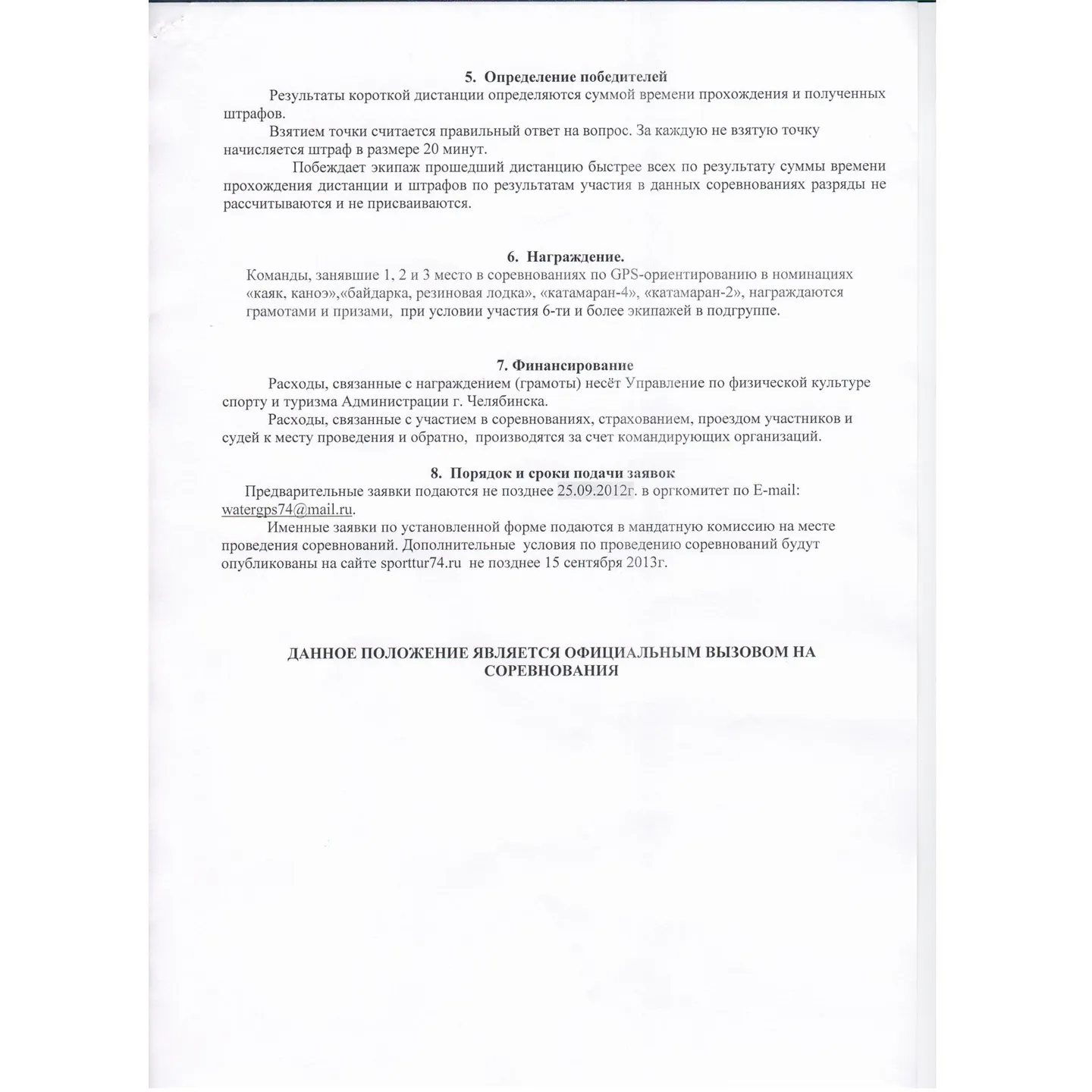 5. Определение победителей

Результаты короткой дистанции определяются суммой времени прохождения и полученных штрафов.

Взятием точки считается правильный ответ на вопрос. За каждую не взятую точку начисляется штраф в размере 20 минут.

Побеждает экипаж прошедший дистанцию быстрее всех по результату суммы времени прохождения дистанции и штрафов по результатам участия в данных соревнованиях разряды не рассчитываются и не присваиваются.

6. Награждение.

Команды, занявшие 1, 2 и 3 место в соревнованиях по GPS-ориентированию в номинациях «каяк, каноэ»,«байдарка, резиновая лодка», «катамаран-4», «катамаран-2», награждаются грамотами и призами, при условии участия 6-ти и более экипажей в подгруппе.

7. Финансирование

Расходы, связанные с награждением (грамоты) несёт Управление по физической культуре спорту и туризма Администрации г. Челябинска.

Расходы, связанные с участием в соревнованиях, страхованием, проездом участников и судей к месту проведения и обратно, производятся за счет командирующих организаций.

8. Порядок и сроки подачи заявок

Предварительные заявки подаются не позднее 25.09.2012г. в оргкомитет по E-mail: watergps74@mail.ru.

Именные заявки по установленной форме подаются в мандатную комиссию на месте проведения соревнований. Дополнительные условия по проведению соревнований будут опубликованы на сайте sporttur74.ru не позднее 15 сентября 2013г.

ДАННОЕ ПОЛОЖЕНИЕ ЯВЛЯЕТСЯ ОФИЦИАЛЬНЫМ ВЫЗОВОМ НА СОРЕВНОВАНИЯ